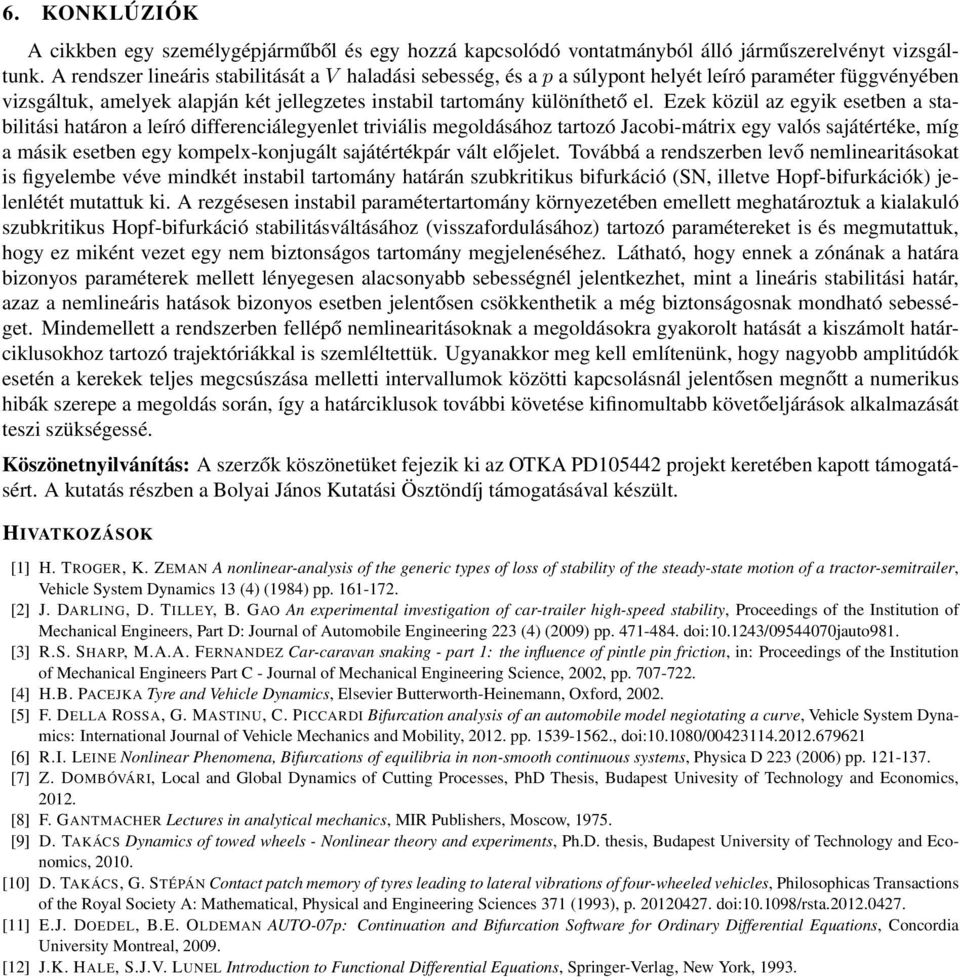 6. KONKLÚZIÓK

A cikkben egy személygépjárműből és egy hozzá kapcsolódó vontatmányból álló járműszerelvényt vizsgáltunk. A rendszer lineáris stabilitását a $V$ haladási sebesség, és a $p$ a súlypont helyét leíró paraméter függvényében vizsgáltuk, amelyek alapján két jellegzetes instabil tartomány különíthető el. Ezek közül az egyik esetben a stabilitási határon a leíró differenciálegyenlet triviális megoldásához tartozó Jacobi-mátrix egy valós sajátértéke, míg a másik esetben egy kompelx-konjugált sajátértékpár vált előjelet. Továbbá a rendszerben levő nemlinearitásokat is figyelembe véve mindkét instabil tartomány határán szubkritikus bifurkáció (SN, illetve Hopf-bifurkációk) jelenlétét mutattuk ki. A rezgésesen instabil paramétertartomány környezetében emellett meghatároztuk a kialakuló szubkritikus Hopf-bifurkáció stabilitásváltásához (visszafordulásához) tartozó paramétereket is és megmutattuk, hogy ez miként vezet egy nem biztonságos tartomány megjelenéséhez. Látható, hogy ennek a zónának a határa bizonyos paraméterek mellett lényegesen alacsonyabb sebességnél jelentkezhet, mint a lineáris stabilitási határ, azaz a nemlineáris hatások bizonyos esetben jelentősen csökkenthetik a még biztonságosnak mondható sebességet. Mindemellett a rendszerben fellépő nemlinearitásoknak a megoldásokra gyakorolt hatását a kiszámolt határciklusokhoz tartozó trajektóriákkal is szemléltettük. Ugyanakkor meg kell említenünk, hogy nagyobb amplitúdók esetén a kerekek teljes megcsúszása melletti intervallumok közötti kapcsolásnál jelentősen megnőtt a numerikus hibák szerepe a megoldás során, így a határciklusok további követése kifinomultabb követőeljárások alkalmazását teszi szükségessé.

Köszönetnyilvánítás: A szerzők köszönetüket fejezik ki az OTKA PD105442 projekt keretében kapott támogatásért. A kutatás részben a Bolyai János Kutatási Ösztöndíj támogatásával készült.

HIVATKOZÁSOK

[1] H. TROGER, K. ZEMAN A nonlinear-analysis of the generic types of loss of stability of the steady-state motion of a tractor-semitrailer, Vehicle System Dynamics 13 (4) (1984) pp. 161-172.
[2] J. DARLING, D. TILLEY, B. GAO An experimental investigation of car-trailer high-speed stability, Proceedings of the Institution of Mechanical Engineers, Part D: Journal of Automobile Engineering 223 (4) (2009) pp. 471-484. doi:10.1243/09544070jauto981.
[3] R.S. SHARP, M.A.A. FERNANDEZ Car-caravan snaking - part 1: the influence of pintle pin friction, in: Proceedings of the Institution of Mechanical Engineers Part C - Journal of Mechanical Engineering Science, 2002, pp. 707-722.
[4] H.B. PACEJKA Tyre and Vehicle Dynamics, Elsevier Butterworth-Heinemann, Oxford, 2002.
[5] F. DELLA ROSSA, G. MASTINU, C. PICCARDI Bifurcation analysis of an automobile model negotiating a curve, Vehicle System Dynamics: International Journal of Vehicle Mechanics and Mobility, 2012. pp. 1539-1562., doi:10.1080/00423114.2012.679621
[6] R.I. LEINE Nonlinear Phenomena, Bifurcations of equilibria in non-smooth continuous systems, Physica D 223 (2006) pp. 121-137.
[7] Z. DOMBÓVÁRI, Local and Global Dynamics of Cutting Processes, PhD Thesis, Budapest Univesity of Technology and Economics, 2012.
[8] F. GANTMACHER Lectures in analytical mechanics, MIR Publishers, Moscow, 1975.
[9] D. TAKÁCS Dynamics of towed wheels - Nonlinear theory and experiments, Ph.D. thesis, Budapest University of Technology and Economics, 2010.
[10] D. TAKÁCS, G. STÉPÁN Contact patch memory of tyres leading to lateral vibrations of four-wheeled vehicles, Philosophicas Transactions of the Royal Society A: Mathematical, Physical and Engineering Sciences 371 (1993), p. 20120427. doi:10.1098/rsta.2012.0427.
[11] E.J. DOEDEL, B.E. OLDEMAN AUTO-07p: Continuation and Bifurcation Software for Ordinary Differential Equations, Concordia University Montreal, 2009.
[12] J.K. HALE, S.J.V. LUNEL Introduction to Functional Differential Equations, Springer-Verlag, New York, 1993.